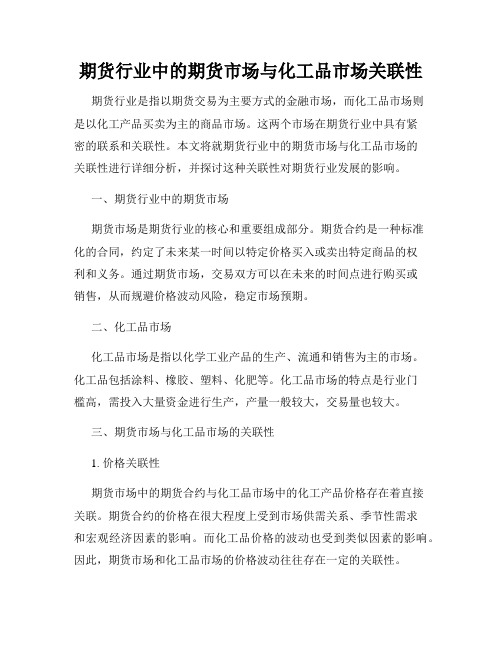 期货行业中的期货市场与化工品市场关联性

期货行业是指以期货交易为主要方式的金融市场，而化工品市场则是以化工产品买卖为主的商品市场。这两个市场在期货行业中具有紧密的联系和关联性。本文将就期货行业中的期货市场与化工品市场的关联性进行详细分析，并探讨这种关联性对期货行业发展的影响。

一、期货行业中的期货市场

期货市场是期货行业的核心和重要组成部分。期货合约是一种标准化的合同，约定了未来某一时间以特定价格买入或卖出特定商品的权利和义务。通过期货市场，交易双方可以在未来的时间点进行购买或销售，从而规避价格波动风险，稳定市场预期。

二、化工品市场

化工品市场是指以化学工业产品的生产、流通和销售为主的市场。化工品包括涂料、橡胶、塑料、化肥等。化工品市场的特点是行业门槛高，需投入大量资金进行生产，产量一般较大，交易量也较大。

三、期货市场与化工品市场的关联性

1. 价格关联性

期货市场中的期货合约与化工品市场中的化工产品价格存在着直接关联。期货合约的价格在很大程度上受到市场供需关系、季节性需求和宏观经济因素的影响。而化工品价格的波动也受到类似因素的影响。因此，期货市场和化工品市场的价格波动往往存在一定的关联性。